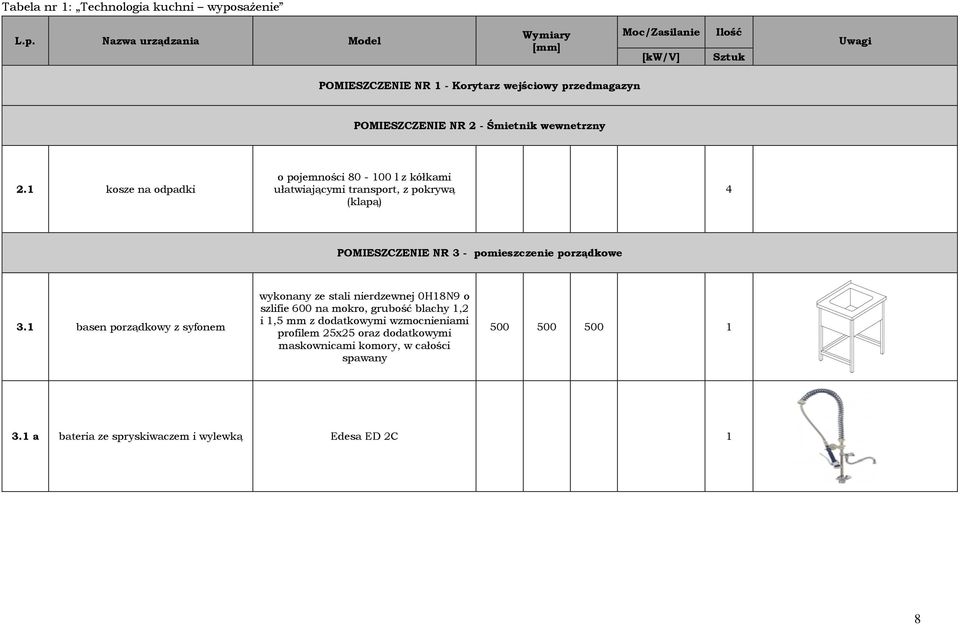 Tabela nr 1: „Technologia kuchni – wyposażenie"

| L.p. | Nazwa urządzania | Model | Wymiary [mm] | | | Moc/Zasilanie [kW/V] | Ilość Sztuk | Uwagi |
|---|---|---|---|---|---|---|---|---|
| POMIESZCZENIE NR 1 - Korytarz wejściowy przedmagazyn | | | | | | | | |
| POMIESZCZENIE NR 2 - Śmietnik wewnetrzny | | | | | | | | |
| 2.1 | kosze na odpadki | o pojemności 80 - 100 l z kółkami ułatwiającymi transport, z pokrywą (klapą) | | | | | 4 | |
| POMIESZCZENIE NR 3 - pomieszczenie porządkowe | | | | | | | | |
| 3.1 | basen porządkowy z syfonem | wykonany ze stali nierdzewnej 0H18N9 o szlifie 600 na mokro, grubość blachy 1,2 i 1,5 mm z dodatkowymi wzmocnieniami profilem 25x25 oraz dodatkowymi maskownicami komory, w całości spawany | 500 | 500 | 500 | | 1 | |
| 3.1 a | bateria ze spryskiwaczem i wylewką | Edesa ED 2C | | | | | 1 | |

8